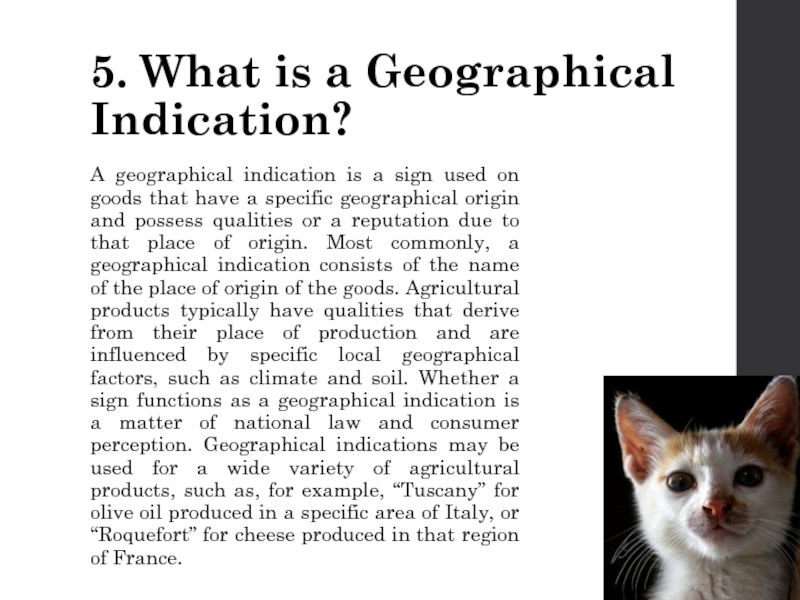 5. What is a Geographical Indication?

A geographical indication is a sign used on goods that have a specific geographical origin and possess qualities or a reputation due to that place of origin. Most commonly, a geographical indication consists of the name of the place of origin of the goods. Agricultural products typically have qualities that derive from their place of production and are influenced by specific local geographical factors, such as climate and soil. Whether a sign functions as a geographical indication is a matter of national law and consumer perception. Geographical indications may be used for a wide variety of agricultural products, such as, for example, “Tuscany” for olive oil produced in a specific area of Italy, or “Roquefort” for cheese produced in that region of France.